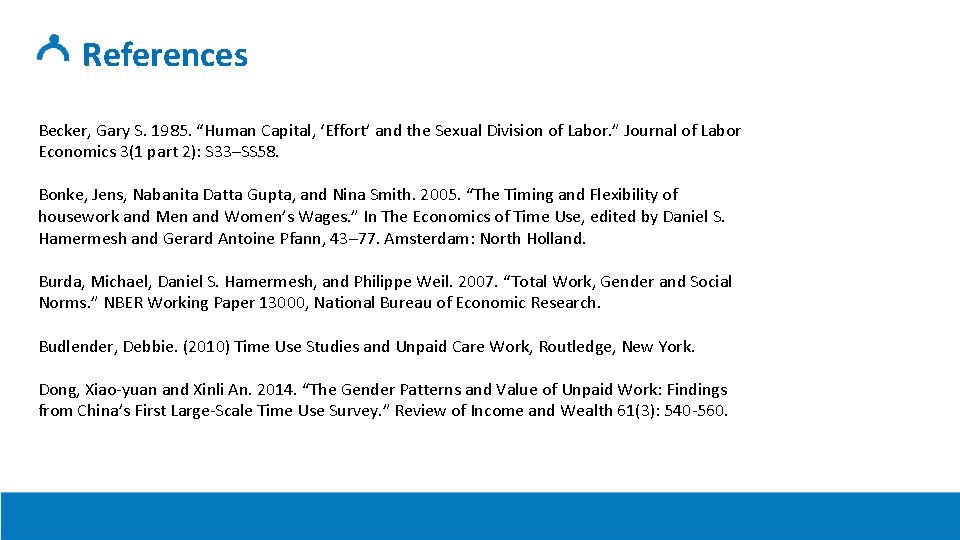 References

Becker, Gary S. 1985. “Human Capital, ‘Effort’ and the Sexual Division of Labor.” Journal of Labor Economics 3(1 part 2): S33–SS58.

Bonke, Jens, Nabanita Datta Gupta, and Nina Smith. 2005. “The Timing and Flexibility of housework and Men and Women’s Wages.” In The Economics of Time Use, edited by Daniel S. Hamermesh and Gerard Antoine Pfann, 43–77. Amsterdam: North Holland.

Burda, Michael, Daniel S. Hamermesh, and Philippe Weil. 2007. “Total Work, Gender and Social Norms.” NBER Working Paper 13000, National Bureau of Economic Research.

Budlender, Debbie. (2010) Time Use Studies and Unpaid Care Work, Routledge, New York.

Dong, Xiao-yuan and Xinli An. 2014. “The Gender Patterns and Value of Unpaid Work: Findings from China’s First Large-Scale Time Use Survey.” Review of Income and Wealth 61(3): 540-560.